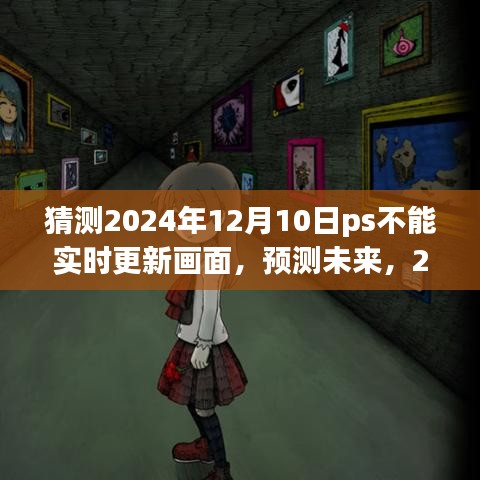 猜测2024年12月10日ps不能实时更新画面，预测未来，2